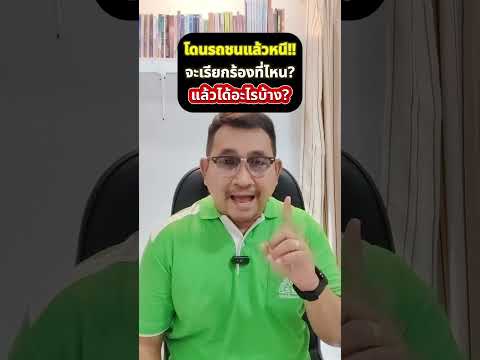 โดนรถชนแล้วหนี!!
จะเรียกร้องที่ไหน?
แล้วได้อะไรบ้าง?